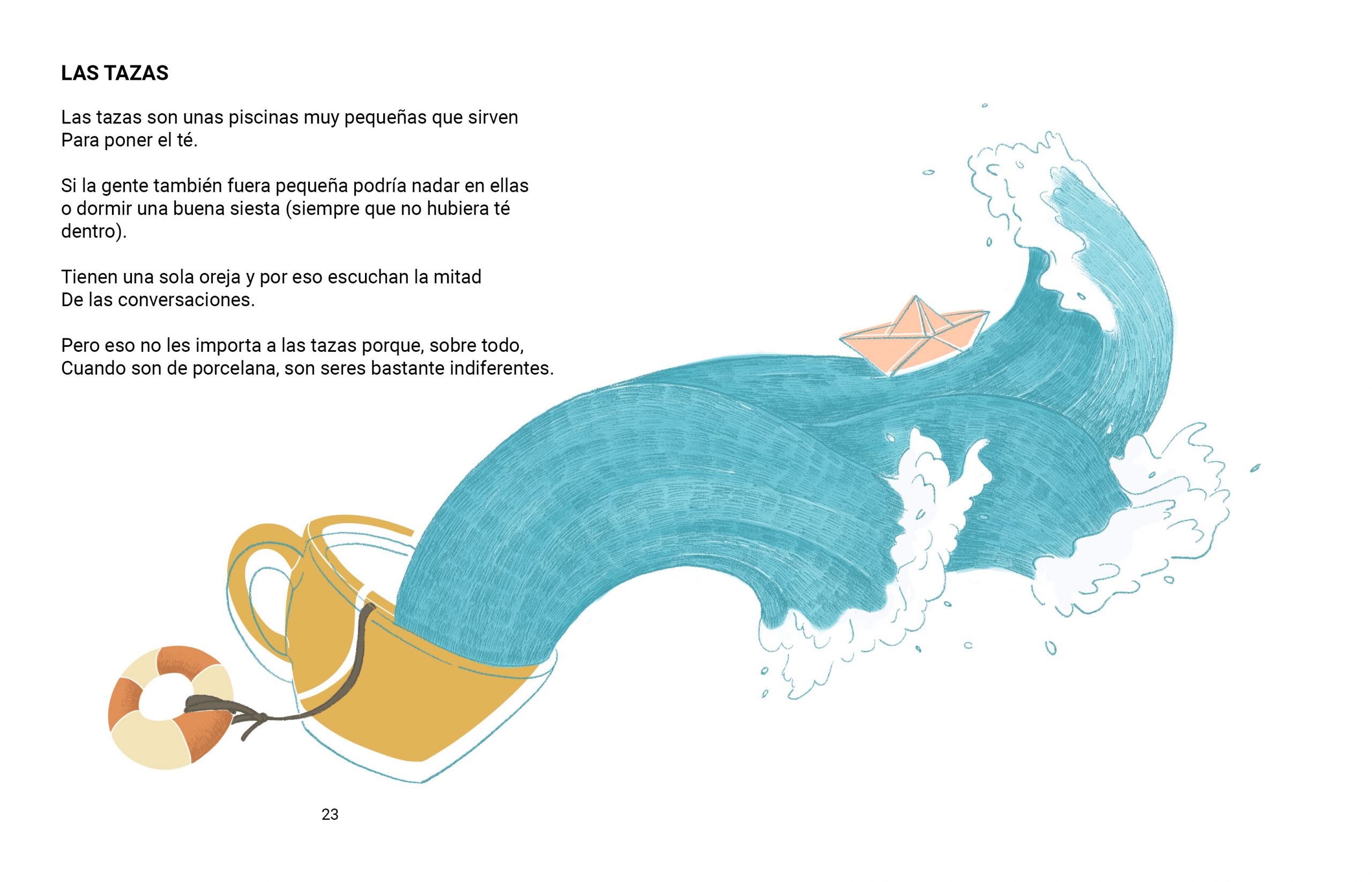 LAS TAZAS

Las tazas son unas piscinas muy pequeñas que sirven Para poner el té.

Si la gente también fuera pequeña podría nadar en ellas o dormir una buena siesta (siempre que no hubiera té dentro).

Tienen una sola oreja y por eso escuchan la mitad De las conversaciones.

Pero eso no les importa a las tazas porque, sobre todo, Cuando son de porcelana, son seres bastante indiferentes.

23